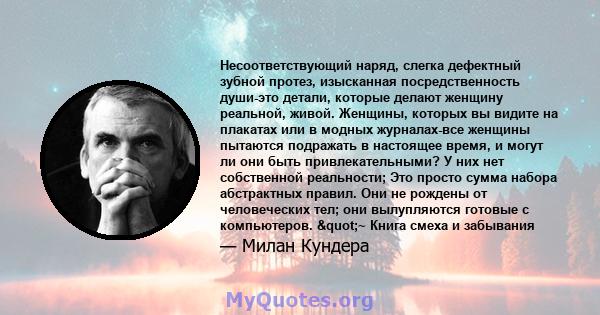 Несоответствующий наряд, слегка дефектный зубной протез, изысканная посредственность души-это детали, которые делают женщину реальной, живой. Женщины, которых вы видите на плакатах или в модных журналах-все женщины пытаются подражать в настоящее время, и могут ли они быть привлекательными? У них нет собственной реальности; Это просто сумма набора абстрактных правил. Они не рождены от человеческих тел; они вылупляются готовые с компьютеров. &quot;~ Книга смеха и забывания

— Милан Кундера

MyQuotes.org